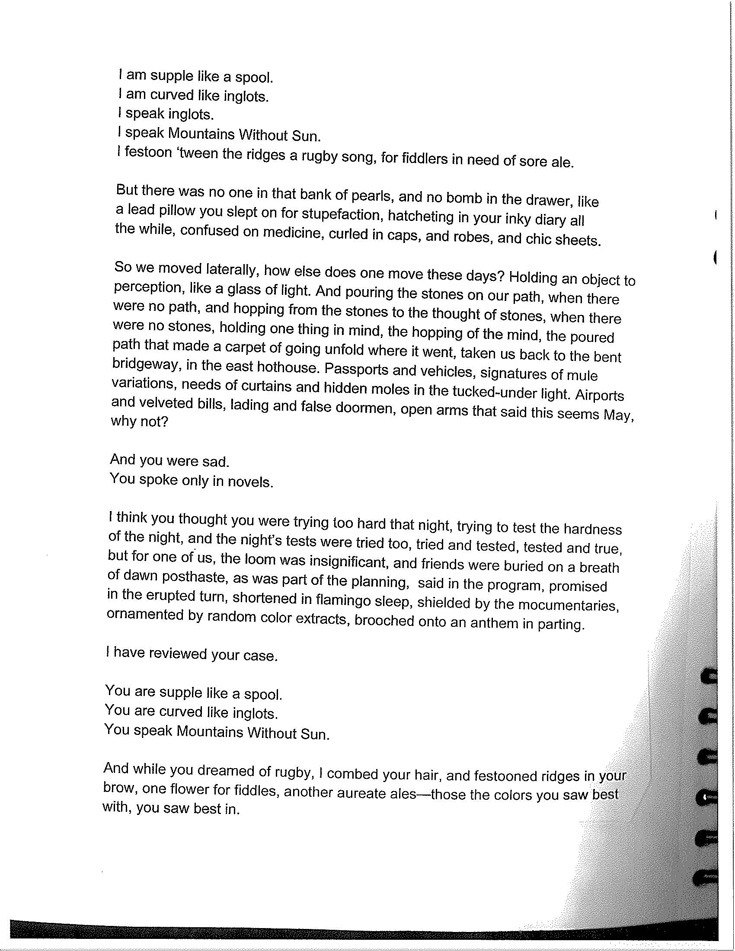 I am supple like a spool.
I am curved like inglots.
I speak inglots.
I speak Mountains Without Sun.
I festoon 'tween the ridges a rugby song, for fiddlers in need of sore ale.

But there was no one in that bank of pearls, and no bomb in the drawer, like a lead pillow you slept on for stupefaction, hatcheting in your inky diary all the while, confused on medicine, curled in caps, and robes, and chic sheets.

So we moved laterally, how else does one move these days? Holding an object to perception, like a glass of light. And pouring the stones on our path, when there were no path, and hopping from the stones to the thought of stones, when there were no stones, holding one thing in mind, the hopping of the mind, the poured path that made a carpet of going unfold where it went, taken us back to the bent bridgeway, in the east hothouse. Passports and vehicles, signatures of mule variations, needs of curtains and hidden moles in the tucked-under light. Airports and velveted bills, lading and false doormen, open arms that said this seems May, why not?

And you were sad.
You spoke only in novels.

I think you thought you were trying too hard that night, trying to test the hardness of the night, and the night's tests were tried too, tried and tested, tested and true, but for one of us, the loom was insignificant, and friends were buried on a breath of dawn posthaste, as was part of the planning, said in the program, promised in the erupted turn, shortened in flamingo sleep, shielded by the mocumentaries, ornamented by random color extracts, brooched onto an anthem in parting.

I have reviewed your case.

You are supple like a spool.
You are curved like inglots.
You speak Mountains Without Sun.

And while you dreamed of rugby, I combed your hair, and festooned ridges in your brow, one flower for fiddles, another aureate ales—those the colors you saw best with, you saw best in.